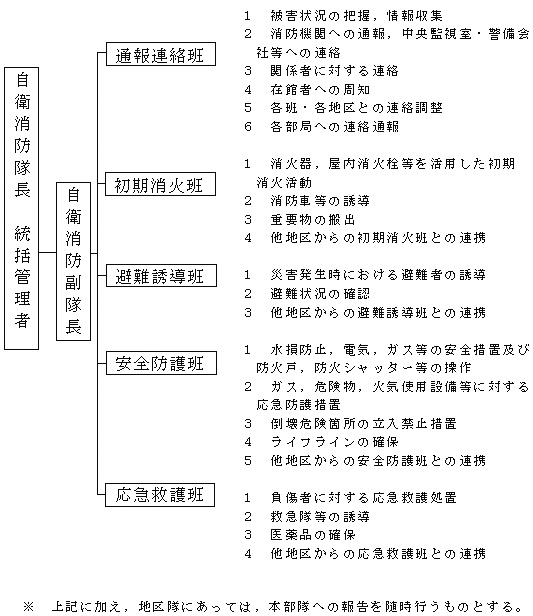 自衛消防隊長　統括管理者

自衛消防副隊長

通報連絡班

1　被害状況の把握，情報収集
2　消防機関への通報，中央監視室・警備会社等への連絡
3　関係者に対する連絡
4　在館者への周知
5　各班・各地区との連絡調整
6　各部局への連絡通報

初期消火班

1　消火器，屋内消火栓等を活用した初期消火活動
2　消防車等の誘導
3　重要物の搬出
4　他地区からの初期消火班との連携

避難誘導班

1　災害発生時における避難者の誘導
2　避難状況の確認
3　他地区からの避難誘導班との連携

安全防護班

1　水損防止，電気，ガス等の安全措置及び防火戸，防火シャッター等の操作
2　ガス，危険物，火気使用設備等に対する応急防護措置
3　倒壊危険箇所の立入禁止措置
4　ライフラインの確保
5　他地区からの安全防護班との連携

応急救護班

1　負傷者に対する応急救護処置
2　救急隊等の誘導
3　医薬品の確保
4　他地区からの応急救護班との連携

※　上記に加え，地区隊にあっては，本部隊への報告を随時行うものとする。